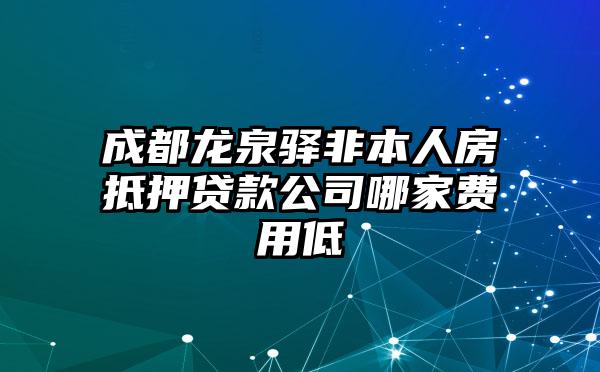 成都龙泉驿非本人房抵押贷款公司哪家费用低